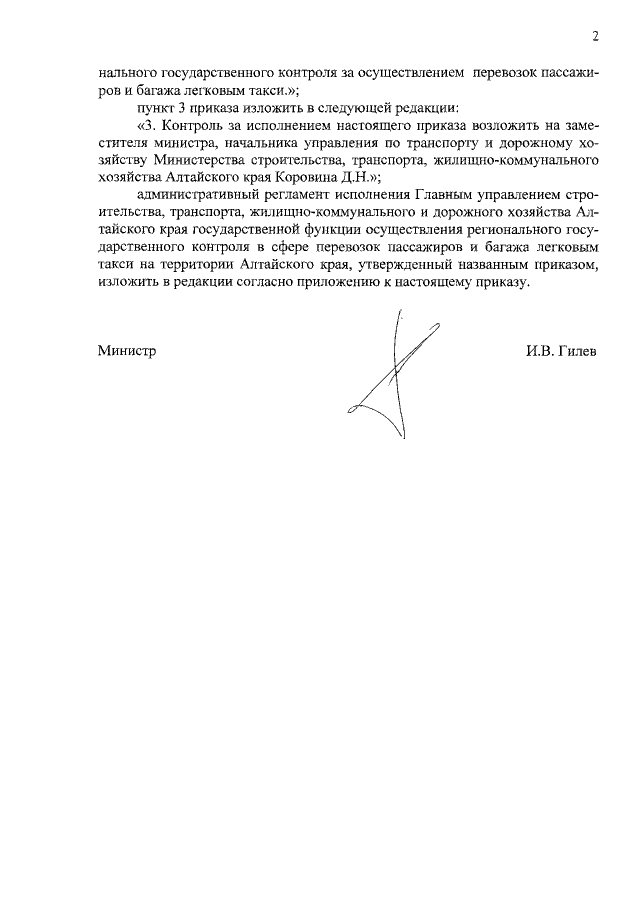 2

нального государственного контроля за осуществлением перевозок пассажиров и багажа легковым такси.»;

пункт 3 приказа изложить в следующей редакции:

«3. Контроль за исполнением настоящего приказа возложить на заместителя министра, начальника управления по транспорту и дорожному хозяйству Министерства строительства, транспорта, жилищно-коммунального хозяйства Алтайского края Коровина Д.Н.»;

административный регламент исполнения Главным управлением строительства, транспорта, жилищно-коммунального и дорожного хозяйства Алтайского края государственной функции осуществления регионального государственного контроля в сфере перевозок пассажиров и багажа легковым такси на территории Алтайского края, утвержденный названным приказом, изложить в редакции согласно приложению к настоящему приказу.

Министр

И.В. Гилев